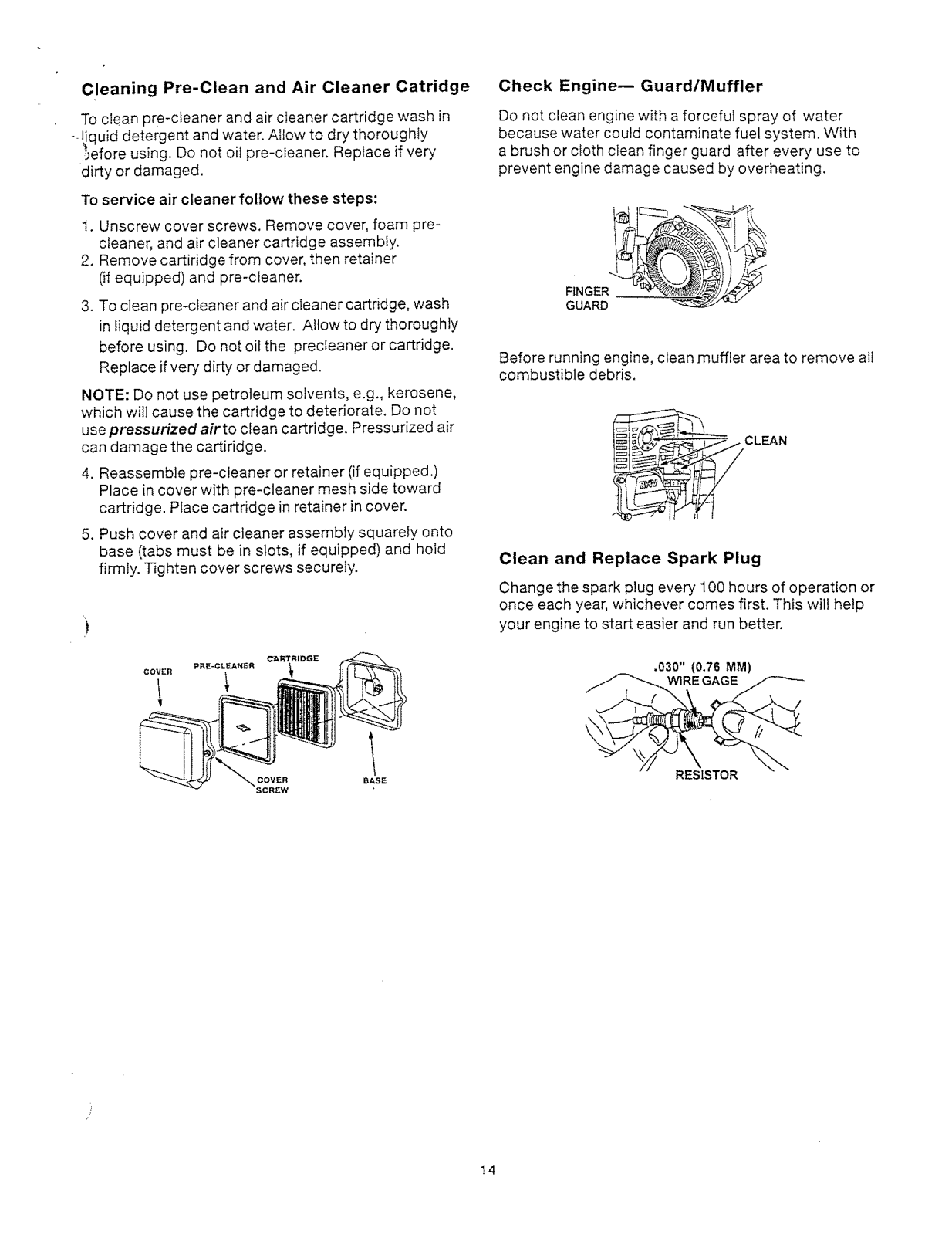 Cleaning Pre-Clean and Air Cleaner Catridge

To clean pre-cleaner and air cleaner cartridge wash in liquid detergent and water. Allow to dry thoroughly before using. Do not oil pre-cleaner. Replace if very dirty or damaged.

To service air cleaner follow these steps:

1. Unscrew cover screws. Remove cover, foam pre-cleaner, and air cleaner cartridge assembly.
2. Remove cartiridge from cover, then retainer (if equipped) and pre-cleaner.
3. To clean pre-cleaner and air cleaner cartridge, wash in liquid detergent and water. Allow to dry thoroughly before using. Do not oil the precleaner or cartridge. Replace if very dirty or damaged.

NOTE: Do not use petroleum solvents, e.g., kerosene, which will cause the cartridge to deteriorate. Do not use pressurized air to clean cartridge. Pressurized air can damage the cartiridge.

4. Reassemble pre-cleaner or retainer (if equipped.) Place in cover with pre-cleaner mesh side toward cartridge. Place cartridge in retainer in cover.
5. Push cover and air cleaner assembly squarely onto base (tabs must be in slots, if equipped) and hold firmly. Tighten cover screws securely.

COVER
PRE-CLEANER
CARTRIDGE
COVER SCREW
BASE

Check Engine— Guard/Muffler

Do not clean engine with a forceful spray of water because water could contaminate fuel system. With a brush or cloth clean finger guard after every use to prevent engine damage caused by overheating.

FINGER GUARD

Before running engine, clean muffler area to remove all combustible debris.

CLEAN

Clean and Replace Spark Plug

Change the spark plug every 100 hours of operation or once each year, whichever comes first. This will help your engine to start easier and run better.

.030" (0.76 MM) WIRE GAGE
RESISTOR

14